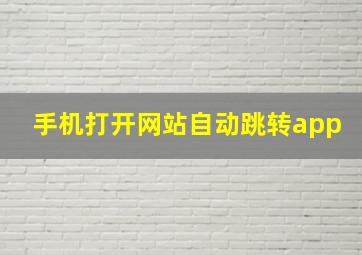 手机打开网站自动跳转app